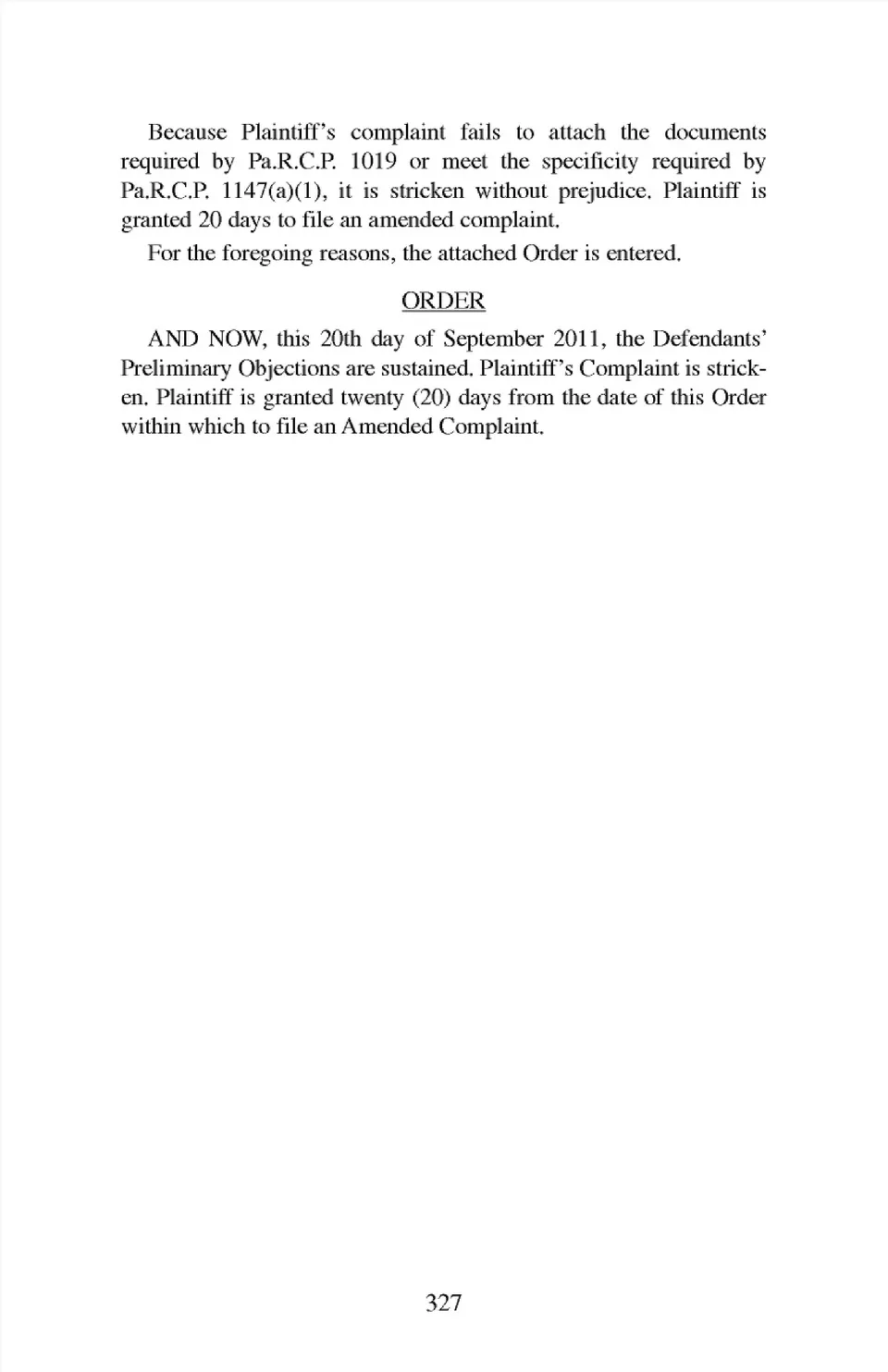 Because Plaintiff's complaint fails to attach the documents required by Pa.R.C.P. 1019 or meet the specificity required by Pa.R.C.P. 1147(a)(1), it is stricken without prejudice. Plaintiff is granted 20 days to file an amended complaint.

For the foregoing reasons, the attached Order is entered.

ORDER

AND NOW, this 20th day of September 2011, the Defendants' Preliminary Objections are sustained. Plaintiff's Complaint is stricken. Plaintiff is granted twenty (20) days from the date of this Order within which to file an Amended Complaint.

327